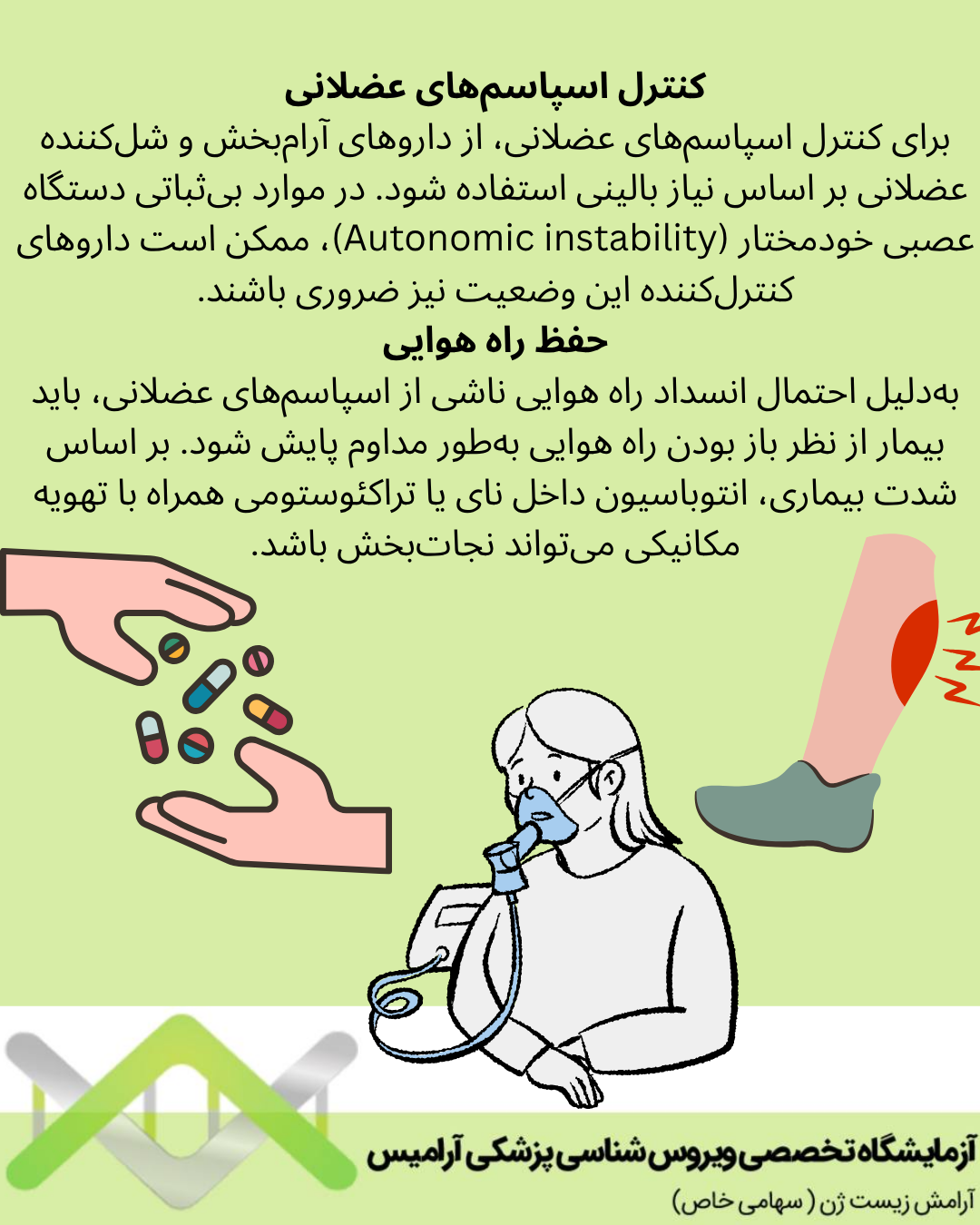 کنترل اسپاسم‌های عضلانی

برای کنترل اسپاسم‌های عضلانی، از داروهای آرام‌بخش و شل‌کننده عضلانی بر اساس نیاز بالینی استفاده شود. در موارد بی‌ثباتی دستگاه عصبی خودمختار (Autonomic instability)، ممکن است داروهای کنترل‌کننده این وضعیت نیز ضروری باشند.

حفظ راه هوایی

به‌دلیل احتمال انسداد راه هوایی ناشی از اسپاسم‌های عضلانی، باید بیمار از نظر باز بودن راه هوایی به‌طور مداوم پایش شود. بر اساس شدت بیماری، انتوباسیون داخل نای یا تراکئوستومی همراه با تهویه مکانیکی می‌تواند نجات‌بخش باشد.

آزمایشگاه تخصصی ویروس شناسی پزشکی آرامیس

آرامش زیست ژن ( سهامی خاص)